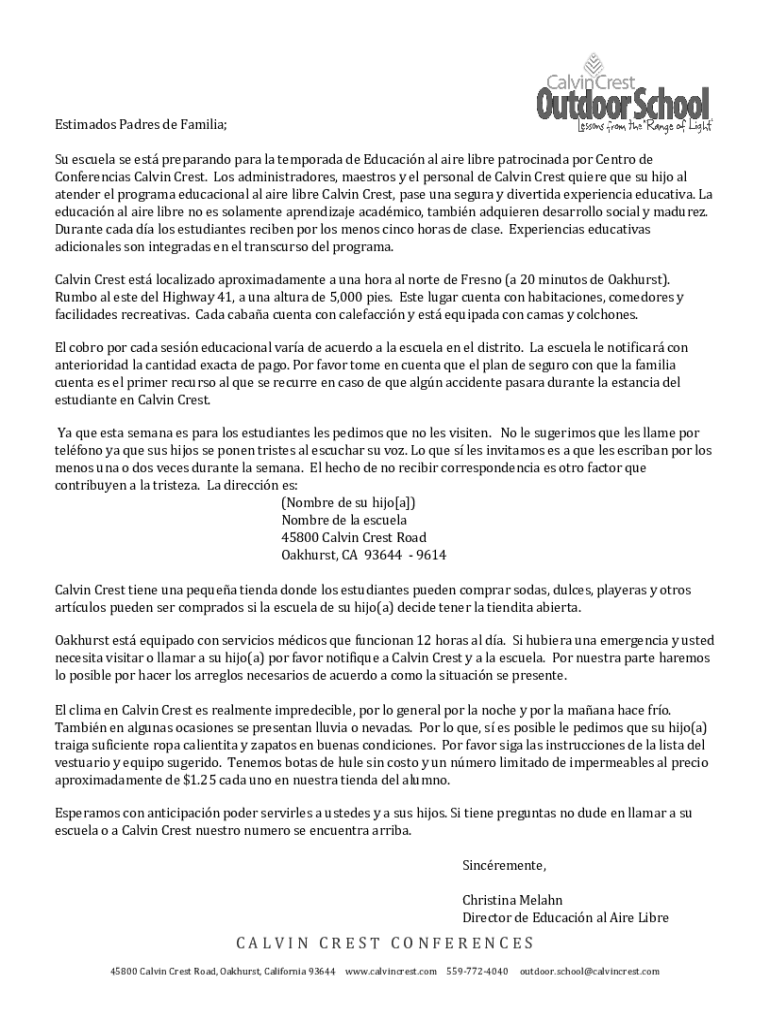 Calvin Crest
Outdoor School
Lessons from the "Range of Light"

Estimados Padres de Familia;

Su escuela se está preparando para la temporada de Educación al aire libre patrocinada por Centro de Conferencias Calvin Crest. Los administradores, maestros y el personal de Calvin Crest quiere que su hijo al atender el programa educacional al aire libre Calvin Crest, pase una segura y divertida experiencia educativa. La educación al aire libre no es solamente aprendizaje académico, también adquieren desarrollo social y madurez. Durante cada día los estudiantes reciben por los menos cinco horas de clase. Experiencias educativas adicionales son integradas en el transcurso del programa.

Calvin Crest está localizado aproximadamente a una hora al norte de Fresno (a 20 minutos de Oakhurst). Rumbo al este del Highway 41, a una altura de 5,000 pies. Este lugar cuenta con habitaciones, comedores y facilidades recreativas. Cada cabaña cuenta con calefacción y está equipada con camas y colchones.

El cobro por cada sesión educacional varía de acuerdo a la escuela en el distrito. La escuela le notificará con anterioridad la cantidad exacta de pago. Por favor tome en cuenta que el plan de seguro con que la familia cuenta es el primer recurso al que se recurre en caso de que algún accidente pasara durante la estancia del estudiante en Calvin Crest.

Ya que esta semana es para los estudiantes les pedimos que no les visiten. No le sugerimos que les llame por teléfono ya que sus hijos se ponen tristes al escuchar su voz. Lo que sí les invitamos es a que les escriban por los menos una o dos veces durante la semana. El hecho de no recibir correspondencia es otro factor que contribuyen a la tristeza. La dirección es:
(Nombre de su hijo[a])
Nombre de la escuela
45800 Calvin Crest Road
Oakhurst, CA 93644 - 9614

Calvin Crest tiene una pequeña tienda donde los estudiantes pueden comprar sodas, dulces, playeras y otros artículos pueden ser comprados si la escuela de su hijo(a) decide tener la tiendita abierta.

Oakhurst está equipado con servicios médicos que funcionan 12 horas al día. Si hubiera una emergencia y usted necesita visitar o llamar a su hijo(a) por favor notifique a Calvin Crest y a la escuela. Por nuestra parte haremos lo posible por hacer los arreglos necesarios de acuerdo a como la situación se presente.

El clima en Calvin Crest es realmente impredecible, por lo general por la noche y por la mañana hace frío. También en algunas ocasiones se presentan lluvia o nevadas. Por lo que, sí es posible le pedimos que su hijo(a) traiga suficiente ropa calientita y zapatos en buenas condiciones. Por favor siga las instrucciones de la lista del vestuario y equipo sugerido. Tenemos botas de hule sin costo y un número limitado de impermeables al precio aproximadamente de $1.25 cada uno en nuestra tienda del alumno.

Esperamos con anticipación poder servirles a ustedes y a sus hijos. Si tiene preguntas no dude en llamar a su escuela o a Calvin Crest nuestro numero se encuentra arriba.

Sincéremente,

Christina Melahn
Director de Educación al Aire Libre

CALVIN CREST CONFERENCES

45800 Calvin Crest Road, Oakhurst, California 93644 www.calvincrest.com 559-772-4040 outdoor.school@calvincrest.com